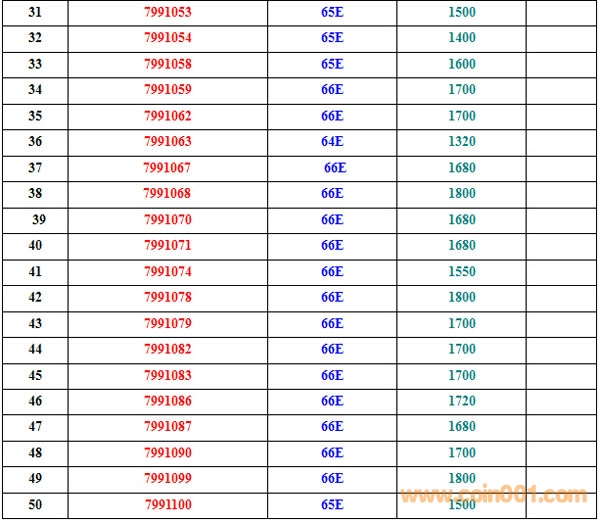 | 31 | 7991053 | 65E | 1500 |  |
|---|---|---|---|---|
| 32 | 7991054 | 65E | 1400 |  |
| 33 | 7991058 | 65E | 1600 |  |
| 34 | 7991059 | 66E | 1700 |  |
| 35 | 7991062 | 66E | 1700 |  |
| 36 | 7991063 | 64E | 1320 |  |
| 37 | 7991067 | 66E | 1680 |  |
| 38 | 7991068 | 66E | 1800 |  |
| 39 | 7991070 | 66E | 1680 |  |
| 40 | 7991071 | 66E | 1680 |  |
| 41 | 7991074 | 66E | 1550 |  |
| 42 | 7991078 | 66E | 1800 |  |
| 43 | 7991079 | 66E | 1700 |  |
| 44 | 7991082 | 66E | 1700 |  |
| 45 | 7991083 | 66E | 1700 |  |
| 46 | 7991086 | 66E | 1720 |  |
| 47 | 7991087 | 66E | 1680 |  |
| 48 | 7991090 | 66E | 1700 |  |
| 49 | 7991099 | 66E | 1800 |  |
| 50 | 7991100 | 65E | 1500 |  |

www.coin001.com